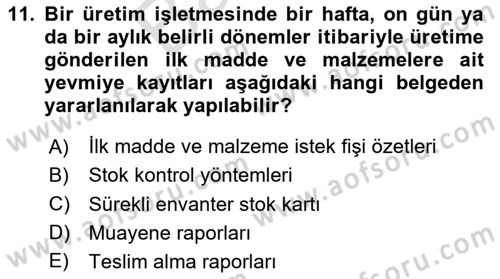 11. Bir üretim işletmesinde bir hafta, on gün ya da bir aylık belirli dönemler itibariyle üretime gönderilen ilk madde ve malzemelere ait yevmiye kayıtları aşağıdaki hangi belgeden yararlanılarak yapılabilir?

A) İlk madde ve malzeme istek fişi özetleri
B) Stok kontrol yöntemleri
C) Sürekli envanter stok kartı
D) Muayene raporları
E) Teslim alma raporları

www.aofsoru.com